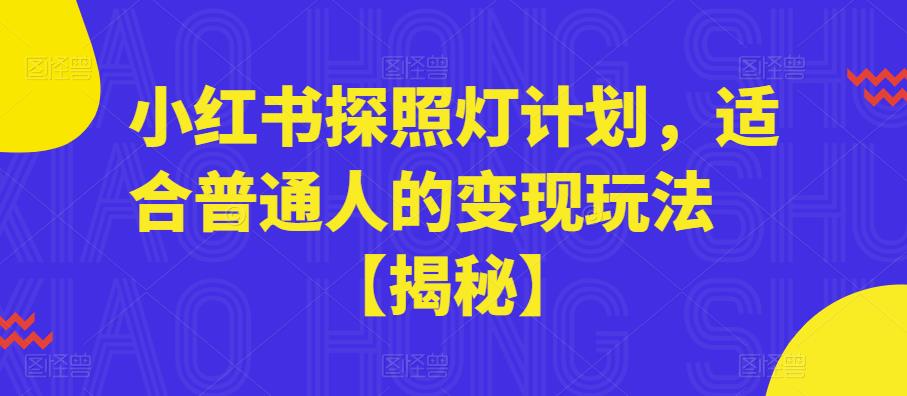 小红书探照灯计划，适合普通人的变现玩法【揭秘】